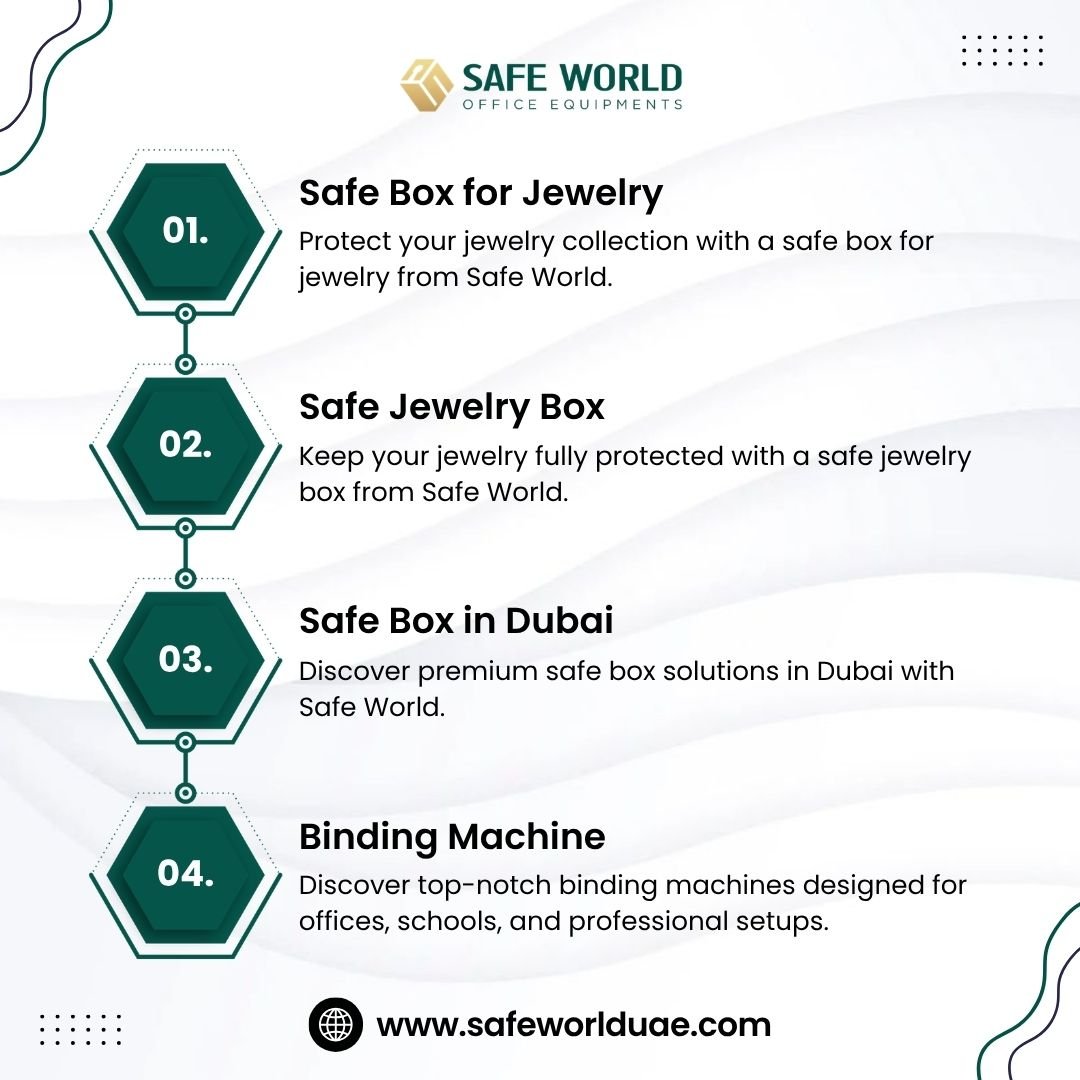 SAFE WORLD
OFFICE EQUIPMENTS

01.
Safe Box for Jewelry
Protect your jewelry collection with a safe box for jewelry from Safe World.

02.
Safe Jewelry Box
Keep your jewelry fully protected with a safe jewelry box from Safe World.

03.
Safe Box in Dubai
Discover premium safe box solutions in Dubai with Safe World.

04.
Binding Machine
Discover top-notch binding machines designed for offices, schools, and professional setups.

www.safeworlduae.com